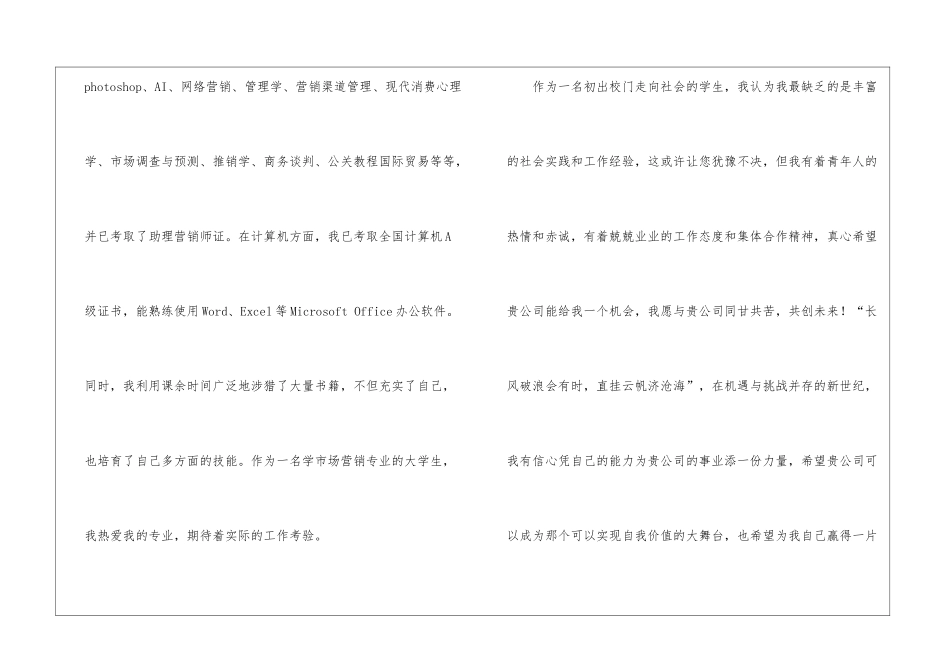 photoshop、AI、网络营销、管理学、营销渠道管理、现代消费心理学、市场调查与预测、推销学、商务谈判、公关教程国际贸易等等,并已考取了助理营销师证。在计算机方面,我已考取全国计算机A级证书,能熟练使用Word、Excel等Microsoft Office办公软件。同时,我利用课余时间广泛地涉猎了大量书籍,不但充实了自己,也培育了自己多方面的技能。作为一名学市场营销专业的大学生,我热爱我的专业,期待着实际的工作考验。

作为一名初出校门走向社会的学生,我认为我最缺乏的是丰富的社会实践和工作经验,这或许让您犹豫不决,但我有着青年人的热情和赤诚,有着兢兢业业的工作态度和集体合作精神,真心希望贵公司能给我一个机会,我愿与贵公司同甘共苦,共创未来!“长风破浪会有时,直挂云帆济沧海”,在机遇与挑战并存的新世纪,我有信心凭自己的能力为贵公司的事业添一份力量,希望贵公司可以成为那个可以实现自我价值的大舞台,也希望为我自己赢得一片